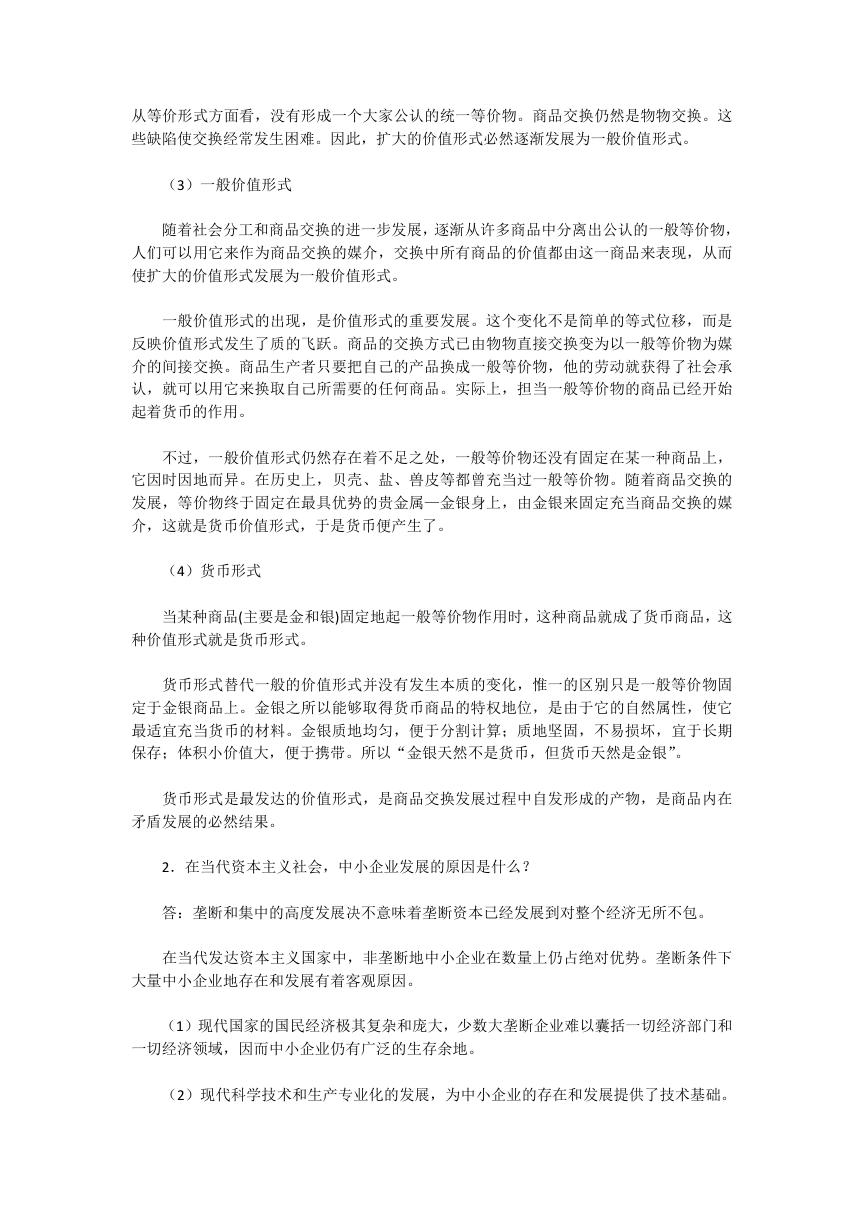 从等价形式方面看，没有形成一个大家公认的统一等价物。商品交换仍然是物物交换。这些缺陷使交换经常发生困难。因此，扩大的价值形式必然逐渐发展为一般价值形式。

（3）一般价值形式

随着社会分工和商品交换的进一步发展，逐渐从许多商品中分离出公认的一般等价物，人们可以用它来作为商品交换的媒介，交换中所有商品的价值都由这一商品来表现，从而使扩大的价值形式发展为一般价值形式。

一般价值形式的出现，是价值形式的重要发展。这个变化不是简单的等式位移，而是反映价值形式发生了质的飞跃。商品的交换方式已由物物直接交换变为以一般等价物为媒介的间接交换。商品生产者只要把自己的产品换成一般等价物，他的劳动就获得了社会承认，就可以用它来换取自己所需要的任何商品。实际上，担当一般等价物的商品已经开始起着货币的作用。

不过，一般价值形式仍然存在着不足之处，一般等价物还没有固定在某一种商品上，它因时因地而异。在历史上，贝壳、盐、兽皮等都曾充当过一般等价物。随着商品交换的发展，等价物终于固定在最具优势的贵金属—金银身上，由金银来固定充当商品交换的媒介，这就是货币价值形式，于是货币便产生了。

（4）货币形式

当某种商品(主要是金和银)固定地起一般等价物作用时，这种商品就成了货币商品，这种价值形式就是货币形式。

货币形式替代一般的价值形式并没有发生本质的变化，惟一的区别只是一般等价物固定于金银商品上。金银之所以能够取得货币商品的特权地位，是由于它的自然属性，使它最适宜充当货币的材料。金银质地均匀，便于分割计算；质地坚固，不易损坏，宜于长期保存；体积小价值大，便于携带。所以“金银天然不是货币，但货币天然是金银”。

货币形式是最发达的价值形式，是商品交换发展过程中自发形成的产物，是商品内在矛盾发展的必然结果。

2．在当代资本主义社会，中小企业发展的原因是什么？

答：垄断和集中的高度发展决不意味着垄断资本已经发展到对整个经济无所不包。

在当代发达资本主义国家中，非垄断地中小企业在数量上仍占绝对优势。垄断条件下大量中小企业地存在和发展有着客观原因。

（1）现代国家的国民经济极其复杂和庞大，少数大垄断企业难以囊括一切经济部门和一切经济领域，因而中小企业仍有广泛的生存余地。

（2）现代科学技术和生产专业化的发展，为中小企业的存在和发展提供了技术基础。